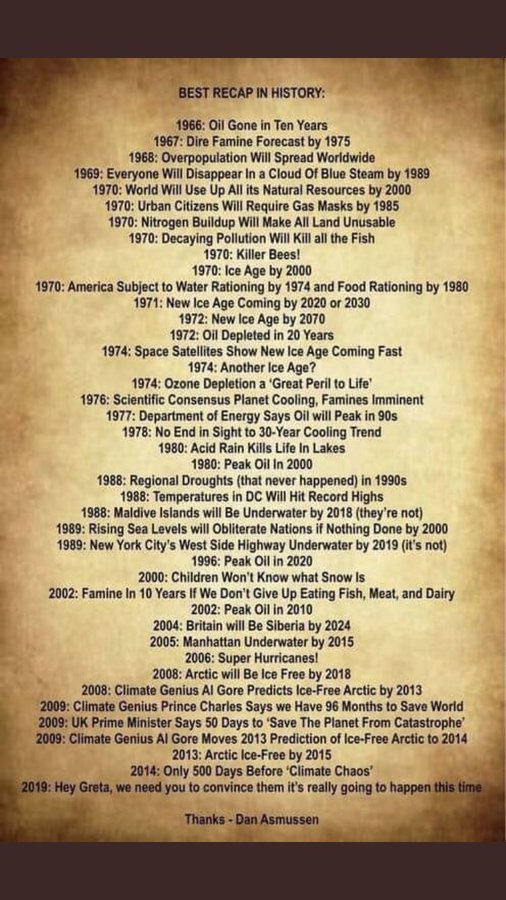 BEST RECAP IN HISTORY:

1966: Oil Gone in Ten Years
1967: Dire Famine Forecast by 1975
1968: Overpopulation Will Spread Worldwide
1969: Everyone Will Disappear In a Cloud Of Blue Steam by 1989
1970: World Will Use Up All its Natural Resources by 2000
1970: Urban Citizens Will Require Gas Masks by 1985
1970: Nitrogen Buildup Will Make All Land Unusable
1970: Decaying Pollution Will Kill all the Fish
1970: Killer Bees!
1970: Ice Age by 2000
1970: America Subject to Water Rationing by 1974 and Food Rationing by 1980
1971: New Ice Age Coming by 2020 or 2030
1972: New Ice Age by 2070
1972: Oil Depleted in 20 Years
1974: Space Satellites Show New Ice Age Coming Fast
1974: Another Ice Age?
1974: Ozone Depletion a 'Great Peril to Life'
1976: Scientific Consensus Planet Cooling, Famines Imminent
1977: Department of Energy Says Oil will Peak in 90s
1978: No End in Sight to 30-Year Cooling Trend
1980: Acid Rain Kills Life In Lakes
1980: Peak Oil In 2000
1988: Regional Droughts (that never happened) in 1990s
1988: Temperatures in DC Will Hit Record Highs
1988: Maldive Islands will Be Underwater by 2018 (they're not)
1989: Rising Sea Levels will Obliterate Nations if Nothing Done by 2000
1989: New York City's West Side Highway Underwater by 2019 (it's not)
1996: Peak Oil in 2020
2000: Children Won't Know what Snow Is
2002: Famine In 10 Years If We Don't Give Up Eating Fish, Meat, and Dairy
2002: Peak Oil in 2010
2004: Britain will Be Siberia by 2024
2005: Manhattan Underwater by 2015
2006: Super Hurricanes!
2008: Arctic will Be Ice Free by 2018
2008: Climate Genius Al Gore Predicts Ice-Free Arctic by 2013
2009: Climate Genius Prince Charles Says we Have 96 Months to Save World
2009: UK Prime Minister Says 50 Days to 'Save The Planet From Catastrophe'
2009: Climate Genius Al Gore Moves 2013 Prediction of Ice-Free Arctic to 2014
2013: Arctic Ice-Free by 2015
2014: Only 500 Days Before 'Climate Chaos'
2019: Hey Greta, we need you to convince them it's really going to happen this time

Thanks - Dan Asmussen